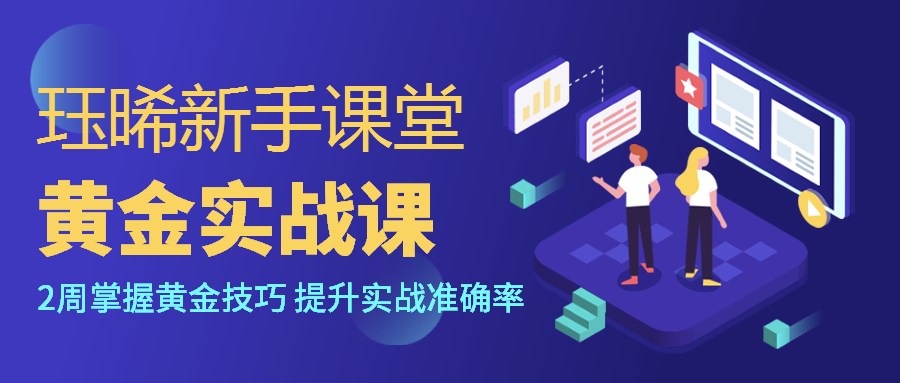 珏晞新手课堂
黄金实战课
2周掌握黄金技巧 提升实战准确率